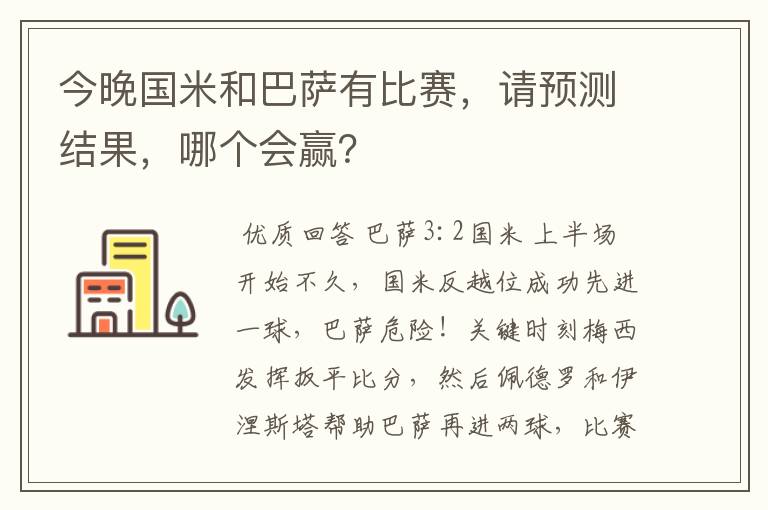 今晚国米和巴萨有比赛，请预测结果，哪个会赢？

优质回答 巴萨3：2国米 上半场开始不久，国米反越位成功先进一球，巴萨危险！关键时刻梅西发挥扳平比分，然后佩德罗和伊涅斯塔帮助巴萨再进两球，比赛